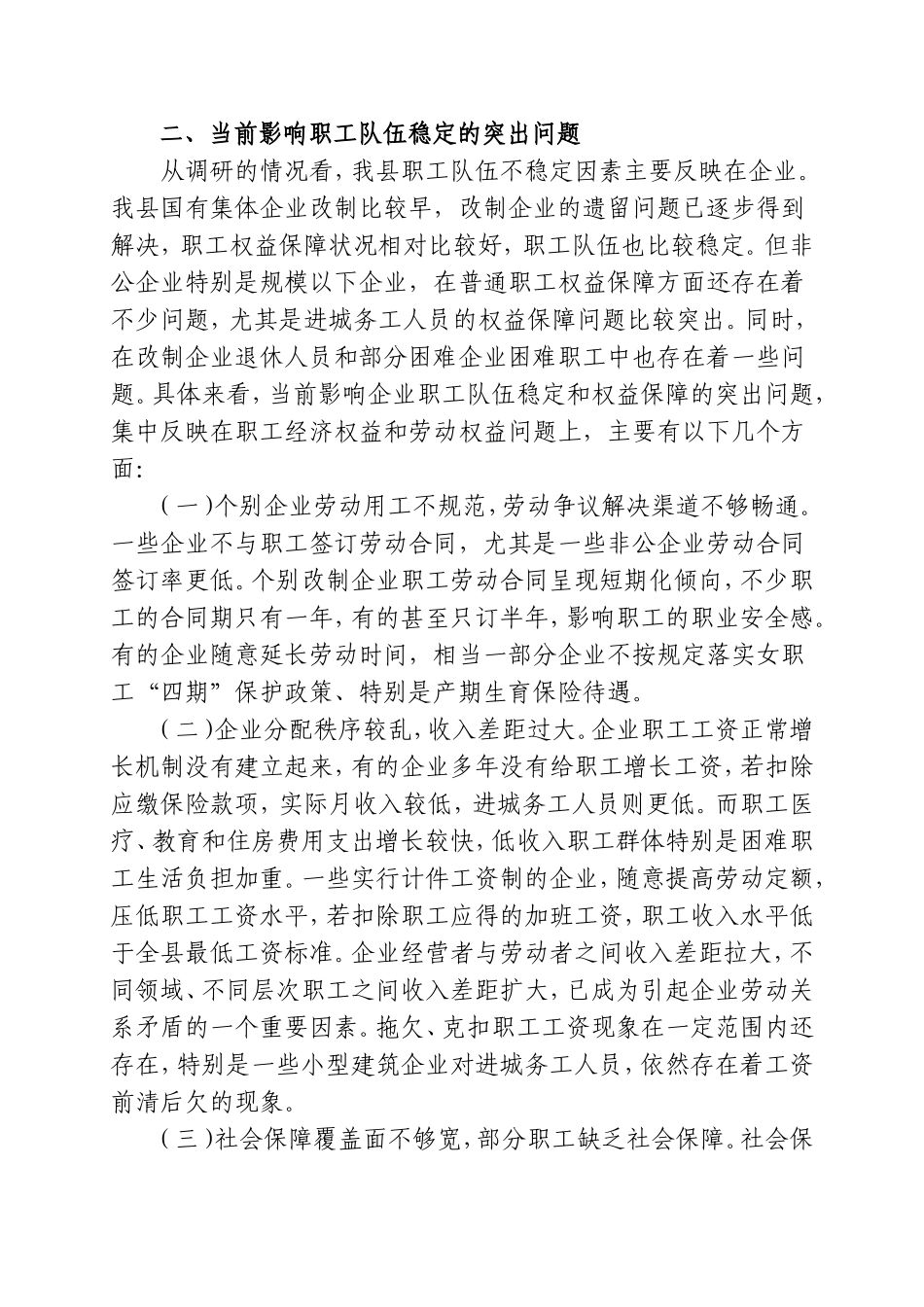 二、当前影响职工队伍稳定的突出问题

从调研的情况看，我县职工队伍不稳定因素主要反映在企业。我县国有集体企业改制比较早，改制企业的遗留问题已逐步得到解决，职工权益保障状况相对比较好，职工队伍也比较稳定。但非公企业特别是规模以下企业，在普通职工权益保障方面还存在着不少问题，尤其是进城务工人员的权益保障问题比较突出。同时，在改制企业退休人员和部分困难企业困难职工中也存在着一些问题。具体来看，当前影响企业职工队伍稳定和权益保障的突出问题，集中反映在职工经济权益和劳动权益问题上，主要有以下几个方面：

（一）个别企业劳动用工不规范，劳动争议解决渠道不够畅通。一些企业不与职工签订劳动合同，尤其是一些非公企业劳动合同签订率更低。个别改制企业职工劳动合同呈现短期化倾向，不少职工的合同期只有一年，有的甚至只订半年，影响职工的职业安全感。有的企业随意延长劳动时间，相当一部分企业不按规定落实女职工“四期”保护政策、特别是产期生育保险待遇。

（二）企业分配秩序较乱，收入差距过大。企业职工工资正常增长机制没有建立起来，有的企业多年没有给职工增长工资，若扣除应缴保险款项，实际月收入较低，进城务工人员则更低。而职工医疗、教育和住房费用支出增长较快，低收入职工群体特别是困难职工生活负担加重。一些实行计件工资制的企业，随意提高劳动定额，压低职工工资水平，若扣除职工应得的加班工资，职工收入水平低于全县最低工资标准。企业经营者与劳动者之间收入差距拉大，不同领域、不同层次职工之间收入差距扩大，已成为引起企业劳动关系矛盾的一个重要因素。拖欠、克扣职工工资现象在一定范围内还存在，特别是一些小型建筑企业对进城务工人员，依然存在着工资前清后欠的现象。

（三）社会保障覆盖面不够宽，部分职工缺乏社会保障。社会保